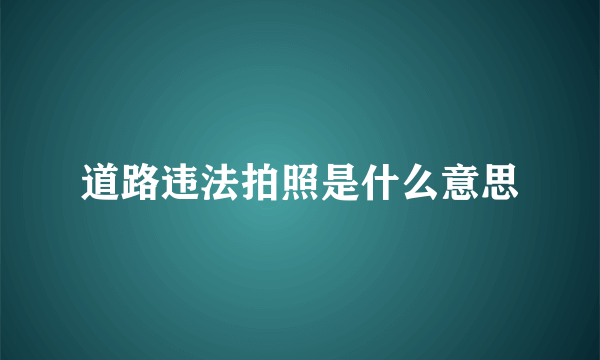 道路违法拍照是什么意思